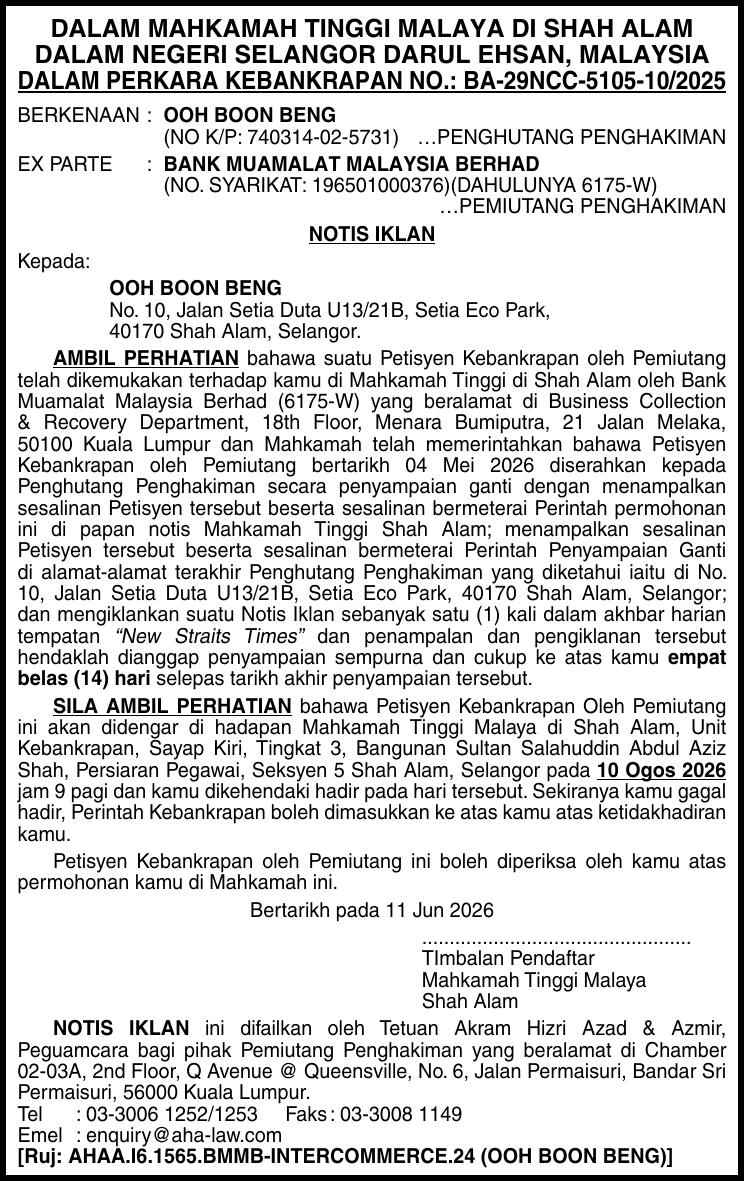 DALAM MAHKAMAH TINGGI MALAYA DI SHAH ALAM
DALAM NEGERI SELANGOR DARUL EHSAN, MALAYSIA
DALAM PERKARA KEBANKRAPAN NO.: BA-29NCC-5105-10/2025

BERKENAAN : OOH BOON BENG
(NO K/P: 740314-02-5731) …PENGHUTANG PENGHAKIMAN

EX PARTE : BANK MUAMALAT MALAYSIA BERHAD
(NO. SYARIKAT: 196501000376)(DAHULUNYA 6175-W)
…PEMIUTANG PENGHAKIMAN

NOTIS IKLAN

Kepada:

OOH BOON BENG
No. 10, Jalan Setia Duta U13/21B, Setia Eco Park,
40170 Shah Alam, Selangor.

AMBIL PERHATIAN bahawa suatu Petisyen Kebankrapan oleh Pemiutang telah dikemukakan terhadap kamu di Mahkamah Tinggi di Shah Alam oleh Bank Muamalat Malaysia Berhad (6175-W) yang beralamat di Business Collection & Recovery Department, 18th Floor, Menara Bumiputra, 21 Jalan Melaka, 50100 Kuala Lumpur dan Mahkamah telah memerintahkan bahawa Petisyen Kebankrapan oleh Pemiutang bertarikh 04 Mei 2026 diserahkan kepada Penghutang Penghakiman secara penyampaian ganti dengan menampalkan sesalinan Petisyen tersebut beserta sesalinan bermeterai Perintah permohonan ini di papan notis Mahkamah Tinggi Shah Alam; menampalkan sesalinan Petisyen tersebut beserta sesalinan bermeterai Perintah Penyampaian Ganti di alamat-alamat terakhir Penghutang Penghakiman yang diketahui iaitu di No. 10, Jalan Setia Duta U13/21B, Setia Eco Park, 40170 Shah Alam, Selangor; dan mengiklankan suatu Notis Iklan sebanyak satu (1) kali dalam akhbar harian tempatan “New Straits Times” dan penampalan dan pengiklanan tersebut hendaklah dianggap penyampaian sempurna dan cukup ke atas kamu empat belas (14) hari selepas tarikh akhir penyampaian tersebut.

SILA AMBIL PERHATIAN bahawa Petisyen Kebankrapan Oleh Pemiutang ini akan didengar di hadapan Mahkamah Tinggi Malaya di Shah Alam, Unit Kebankrapan, Sayap Kiri, Tingkat 3, Bangunan Sultan Salahuddin Abdul Aziz Shah, Persiaran Pegawai, Seksyen 5 Shah Alam, Selangor pada 10 Ogos 2026 jam 9 pagi dan kamu dikehendaki hadir pada hari tersebut. Sekiranya kamu gagal hadir, Perintah Kebankrapan boleh dimasukkan ke atas kamu atas ketidakhadiran kamu.

Petisyen Kebankrapan oleh Pemiutang ini boleh diperiksa oleh kamu atas permohonan kamu di Mahkamah ini.

Bertarikh pada 11 Jun 2026

................................................
TImbalan Pendaftar
Mahkamah Tinggi Malaya
Shah Alam

NOTIS IKLAN ini difailkan oleh Tetuan Akram Hizri Azad & Azmir, Peguamcara bagi pihak Pemiutang Penghakiman yang beralamat di Chamber 02-03A, 2nd Floor, Q Avenue @ Queensville, No. 6, Jalan Permaisuri, Bandar Sri Permaisuri, 56000 Kuala Lumpur.
Tel : 03-3006 1252/1253 Faks : 03-3008 1149
Emel : enquiry@aha-law.com
[Ruj: AHAA.I6.1565.BMMB-INTERCOMMERCE.24 (OOH BOON BENG)]